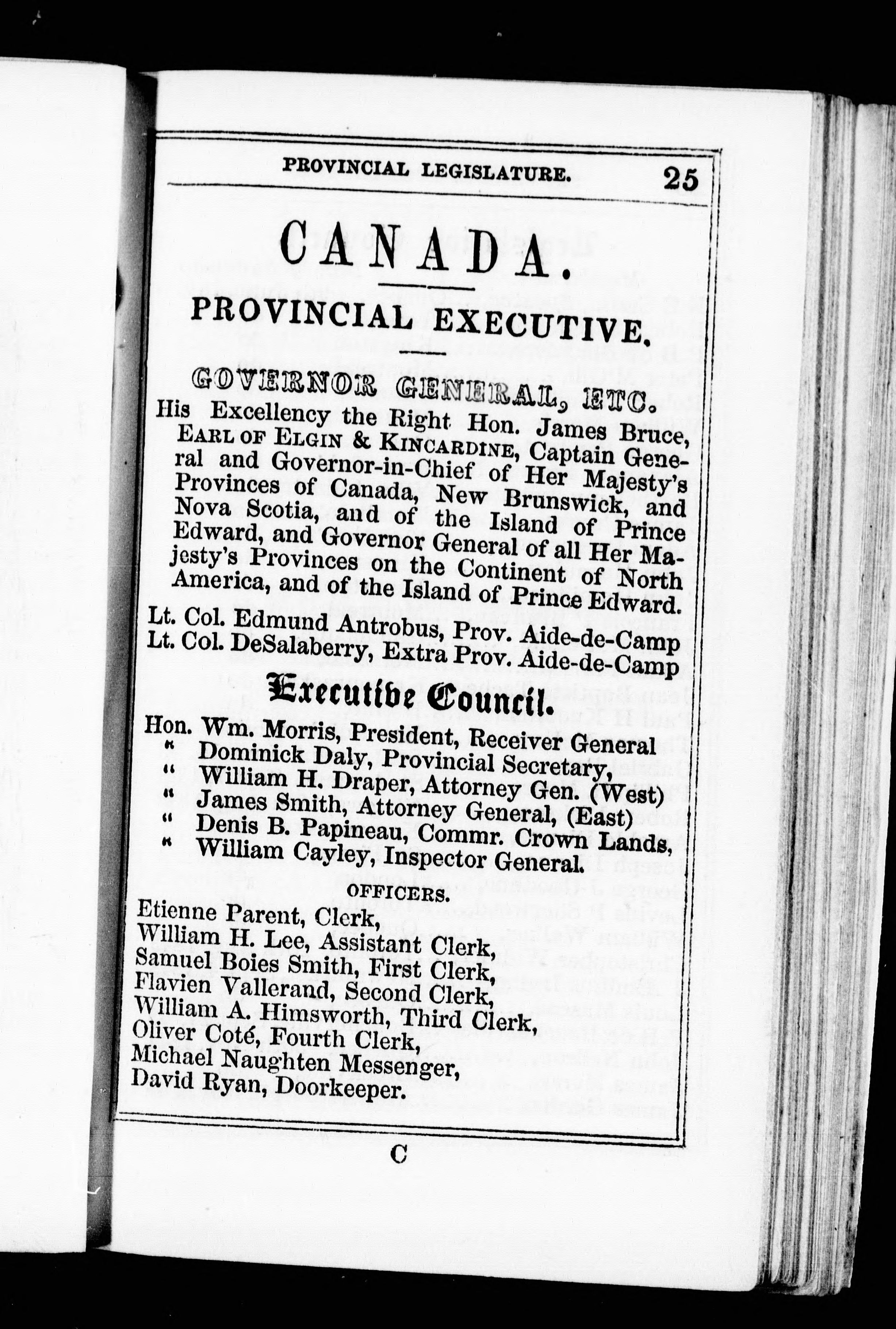 PROVINCIAL LEGISLATURE. 25

CANADA.

PROVINCIAL EXECUTIVE.

GOVERNOR GENERAL, ETC.

His Excellency the Right Hon. James Bruce, EARL OF ELGIN & KINCARDINE, Captain General and Governor-in-Chief of Her Majesty's Provinces of Canada, New Brunswick, and Nova Scotia, and of the Island of Prince Edward, and Governor General of all Her Majesty's Provinces on the Continent of North America, and of the Island of Prince Edward.

Lt. Col. Edmund Antrobus, Prov. Aide-de-Camp
Lt. Col. DeSalaberry, Extra Prov. Aide-de-Camp

Executive Council.

Hon. Wm. Morris, President, Receiver General
" Dominick Daly, Provincial Secretary,
" William H. Draper, Attorney Gen. (West)
" James Smith, Attorney General, (East)
" Denis B. Papineau, Commr. Crown Lands,
" William Cayley, Inspector General.

OFFICERS.

Etienne Parent, Clerk,
William H. Lee, Assistant Clerk,
Samuel Boies Smith, First Clerk,
Flavien Vallerand, Second Clerk,
William A. Himsworth, Third Clerk,
Oliver Coté, Fourth Clerk,
Michael Naughten Messenger,
David Ryan, Doorkeeper.

C